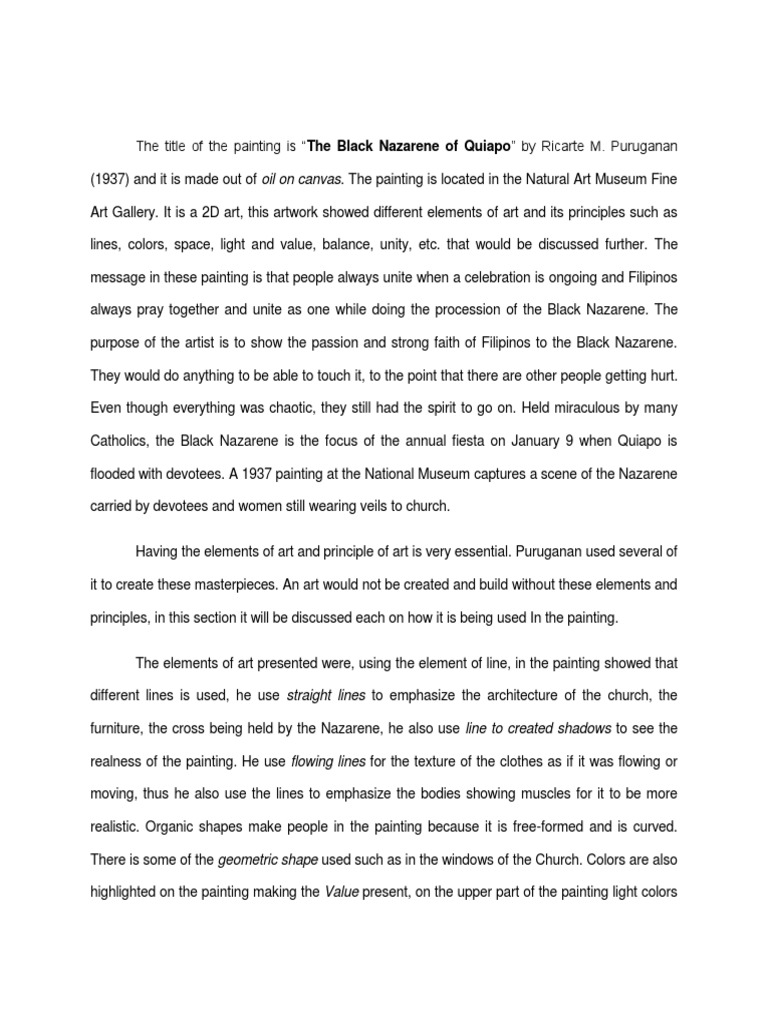 The title of the painting is "The Black Nazarene of Quiapo" by Ricarte M. Puruganan (1937) and it is made out of oil on canvas. The painting is located in the Natural Art Museum Fine Art Gallery. It is a 2D art, this artwork showed different elements of art and its principles such as lines, colors, space, light and value, balance, unity, etc. that would be discussed further. The message in these painting is that people always unite when a celebration is ongoing and Filipinos always pray together and unite as one while doing the procession of the Black Nazarene. The purpose of the artist is to show the passion and strong faith of Filipinos to the Black Nazarene. They would do anything to be able to touch it, to the point that there are other people getting hurt. Even though everything was chaotic, they still had the spirit to go on. Held miraculous by many Catholics, the Black Nazarene is the focus of the annual fiesta on January 9 when Quiapo is flooded with devotees. A 1937 painting at the National Museum captures a scene of the Nazarene carried by devotees and women still wearing veils to church.

Having the elements of art and principle of art is very essential. Puruganan used several of it to create these masterpieces. An art would not be created and build without these elements and principles, in this section it will be discussed each on how it is being used In the painting.

The elements of art presented were, using the element of line, in the painting showed that different lines is used, he use straight lines to emphasize the architecture of the church, the furniture, the cross being held by the Nazarene, he also use line to created shadows to see the realness of the painting. He use flowing lines for the texture of the clothes as if it was flowing or moving, thus he also use the lines to emphasize the bodies showing muscles for it to be more realistic. Organic shapes make people in the painting because it is free-formed and is curved. There is some of the geometric shape used such as in the windows of the Church. Colors are also highlighted on the painting making the Value present, on the upper part of the painting light colors